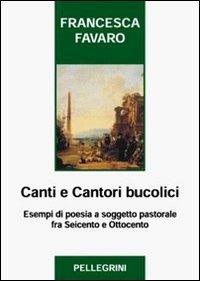 FRANCESCA FAVARO

Canti e Cantori bucolici

Esempi di poesia a soggetto pastorale fra Seicento e Ottocento

PELLEGRINI